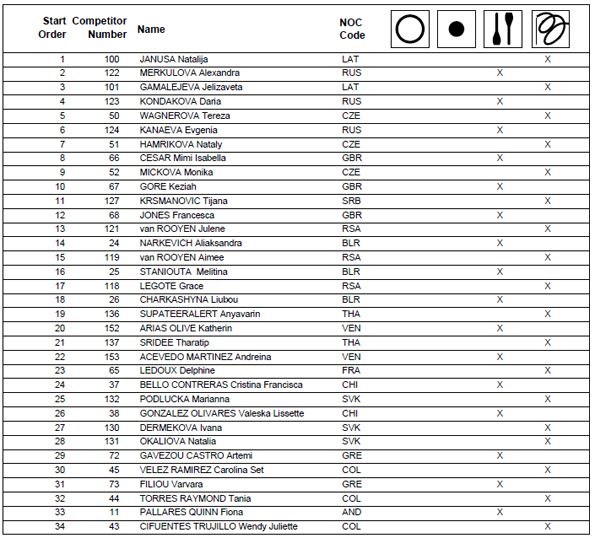 | Start Order | Competitor Number | Name | NOC Code | | | | |
|---|---|---|---|---|---|---|---|
| 1 | 100 | JANUSA Natalija | LAT | | | | X |
| 2 | 122 | MERKULOVA Alexandra | RUS | | | X | |
| 3 | 101 | GAMALEJEVA Jelizaveta | LAT | | | | X |
| 4 | 123 | KONDAKOVA Daria | RUS | | | X | |
| 5 | 50 | WAGNEROVA Tereza | CZE | | | | X |
| 6 | 124 | KANAEVA Evgenia | RUS | | | X | |
| 7 | 51 | HAMRIKOVA Nataly | CZE | | | | X |
| 8 | 66 | CESAR Mimi Isabella | GBR | | | X | |
| 9 | 52 | MICKOVA Monika | CZE | | | | X |
| 10 | 67 | GORE Keziah | GBR | | | X | |
| 11 | 127 | KRSMANOVIC Tijana | SRB | | | | X |
| 12 | 68 | JONES Francesca | GBR | | | X | |
| 13 | 121 | van ROOYEN Julene | RSA | | | | X |
| 14 | 24 | NARKEVICH Aliaksandra | BLR | | | X | |
| 15 | 119 | van ROOYEN Aimee | RSA | | | | X |
| 16 | 25 | STANIOUTA Melitina | BLR | | | X | |
| 17 | 118 | LEGOTE Grace | RSA | | | | X |
| 18 | 26 | CHARKASHYNA Liubou | BLR | | | X | |
| 19 | 136 | SUPATEERALERT Anyavarin | THA | | | | X |
| 20 | 152 | ARIAS OLIVE Katherin | VEN | | | X | |
| 21 | 137 | SRIDEE Tharatip | THA | | | | X |
| 22 | 153 | ACEVEDO MARTINEZ Andreina | VEN | | | X | |
| 23 | 65 | LEDOUX Delphine | FRA | | | | X |
| 24 | 37 | BELLO CONTRERAS Cristina Francisca | CHI | | | X | |
| 25 | 132 | PODLUCKA Marianna | SVK | | | | X |
| 26 | 38 | GONZALEZ OLIVARES Valeska Lissette | CHI | | | X | |
| 27 | 130 | DERMEKOVA Ivana | SVK | | | | X |
| 28 | 131 | OKALIOVA Natalia | SVK | | | | X |
| 29 | 72 | GAVEZOU CASTRO Artemi | GRE | | | X | |
| 30 | 45 | VELEZ RAMIREZ Carolina Set | COL | | | | X |
| 31 | 73 | FILIOU Varvara | GRE | | | X | |
| 32 | 44 | TORRES RAYMOND Tania | COL | | | | X |
| 33 | 11 | PALLARES QUINN Fiona | AND | | | X | |
| 34 | 43 | CIFUENTES TRUJILLO Wendy Juliette | COL | | | | X |